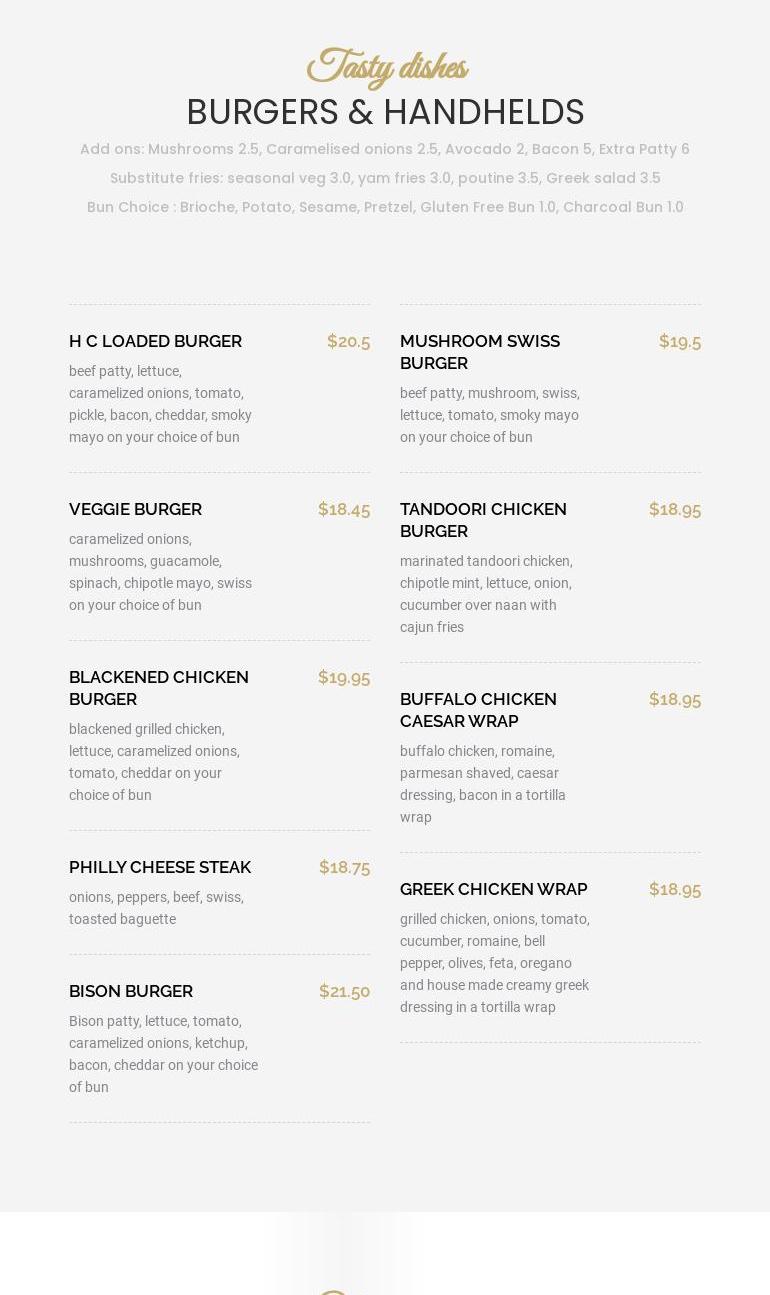 Tasty dishes

BURGERS & HANDHELDS

Add ons: Mushrooms 2.5, Caramelised onions 2.5, Avocado 2, Bacon 5, Extra Patty 6

Substitute fries: seasonal veg 3.0, yam fries 3.0, poutine 3.5, Greek salad 3.5

Bun Choice : Brioche, Potato, Sesame, Pretzel, Gluten Free Bun 1.0, Charcoal Bun 1.0

H C LOADED BURGER $20.5

beef patty, lettuce, caramelized onions, tomato, pickle, bacon, cheddar, smoky mayo on your choice of bun

VEGGIE BURGER $18.45

caramelized onions, mushrooms, guacamole, spinach, chipotle mayo, swiss on your choice of bun

BLACKENED CHICKEN BURGER $19.95

blackened grilled chicken, lettuce, caramelized onions, tomato, cheddar on your choice of bun

PHILLY CHEESE STEAK $18.75

onions, peppers, beef, swiss, toasted baguette

BISON BURGER $21.50

Bison patty, lettuce, tomato, caramelized onions, ketchup, bacon, cheddar on your choice of bun

MUSHROOM SWISS BURGER $19.5

beef patty, mushroom, swiss, lettuce, tomato, smoky mayo on your choice of bun

TANDOORI CHICKEN BURGER $18.95

marinated tandoori chicken, chipotle mint, lettuce, onion, cucumber over naan with cajun fries

BUFFALO CHICKEN CAESAR WRAP $18.95

buffalo chicken, romaine, parmesan shaved, caesar dressing, bacon in a tortilla wrap

GREEK CHICKEN WRAP $18.95

grilled chicken, onions, tomato, cucumber, romaine, bell pepper, olives, feta, oregano and house made creamy greek dressing in a tortilla wrap